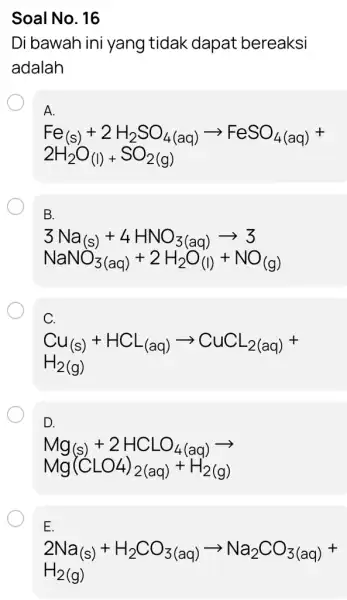 Soal No. 16

Di bawah ini yang tidak dapat bereaksi adalah

A.
$Fe_{(s)} + 2\,H_2SO_{4(aq)} \rightarrow FeSO_{4(aq)} + 2H_2O_{(l)} + SO_{2(g)}$

B.
$3\,Na_{(s)} + 4\,HNO_{3(aq)} \rightarrow 3\,NaNO_{3(aq)} + 2\,H_2O_{(l)} + NO_{(g)}$

C.
$Cu_{(s)} + HCL_{(aq)} \rightarrow CuCL_{2(aq)} + H_{2(g)}$

D.
$Mg_{(s)} + 2\,HCLO_{4(aq)} \rightarrow Mg(CLO4)_{2(aq)} + H_{2(g)}$

E.
$2Na_{(s)} + H_2CO_{3(aq)} \rightarrow Na_2CO_{3(aq)} + H_{2(g)}$